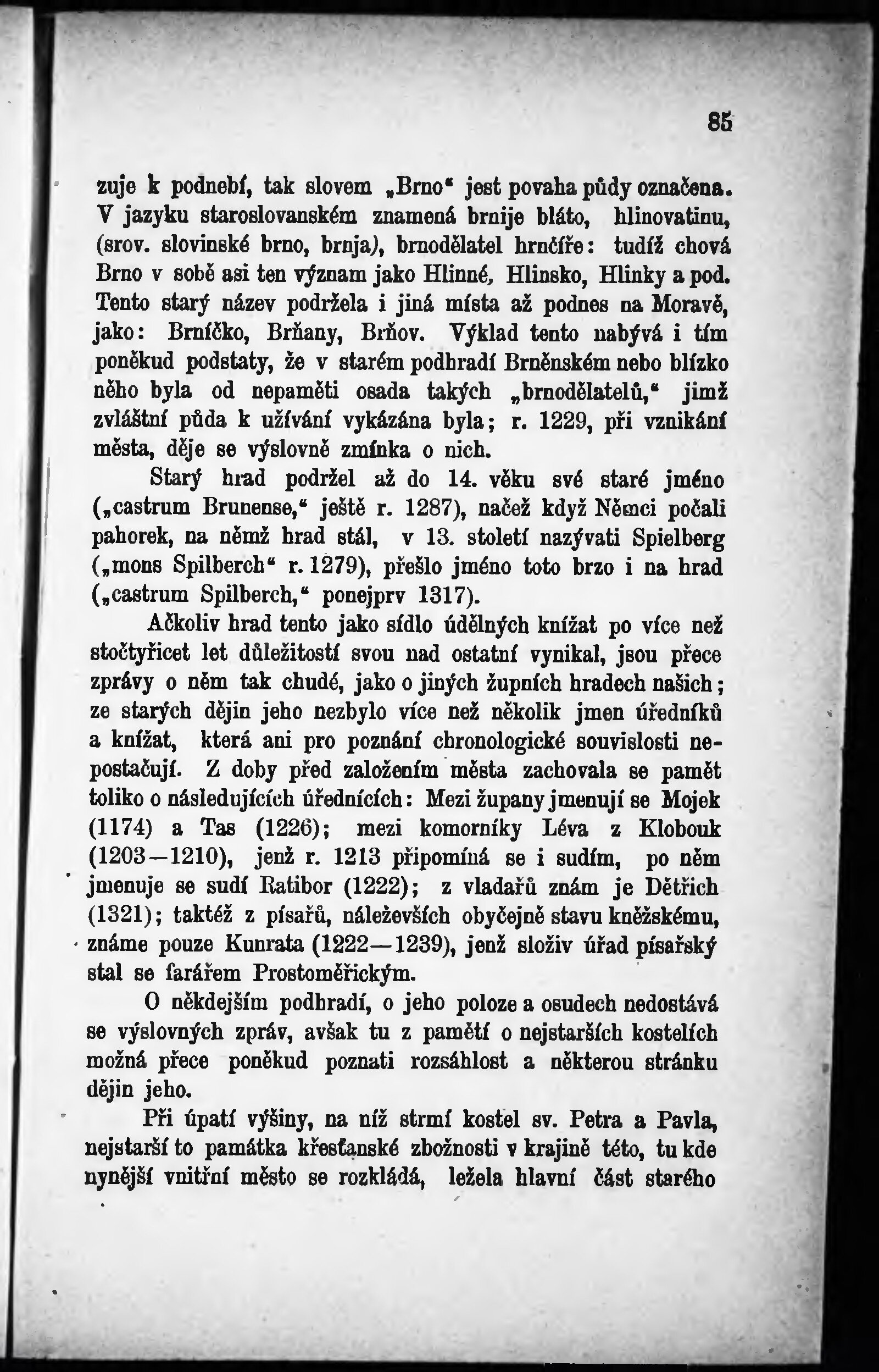 85

zuje k podnebí, tak slovem „Brno“ jest povaha půdy označena. V jazyku staroslovanském znamená brnije bláto, hlinovatinu, (srov. slovinské brno, brnja), brnodělatel hrnčíře: tudíž chová Brno v sobě asi ten význam jako Hlinné, Hlinsko, Hlinky a pod. Tento starý název podržela i jiná místa až podnes na Moravě, jako: Brníčko, Brňany, Brňov. Výklad tento nabývá i tím poněkud podstaty, že v starém podhradí Brněnském nebo blízko něho byla od nepaměti osada takých „brnodělatelů,“ jimž zvláštní půda k užívání vykázána byla; r. 1229, při vznikání města, děje se výslovně zmínka o nich.

Starý hrad podržel až do 14. věku své staré jméno („castrum Brunense,“ ještě r. 1287), načež když Němci počali pahorek, na němž hrad stál, v 13. století nazývati Spielberg („mons Spilberch“ r. 1279), přešlo jméno toto brzo i na hrad („castrum Spilberch,“ ponejprv 1317).

Ačkoliv hrad tento jako sídlo údělných knížat po více než stočtyřicet let důležitostí svou nad ostatní vynikal, jsou přece zprávy o něm tak chudé, jako o jiných župních hradech našich; ze starých dějin jeho nezbylo více než několik jmen úředníků a knížat, která ani pro poznání chronologické souvislosti nepostačují. Z doby před založením města zachovala se pamět toliko o následujících úřednících: Mezi župany jmenují se Mojek (1174) a Tas (1226); mezi komorníky Léva z Klobouk (1203—1210), jenž r. 1213 připomíná se i sudím, po něm jmenuje se sudí Ratibor (1222); z vladařů znám je Dětřich (1321); taktéž z písařů, náleževších obyčejně stavu kněžskému, známe pouze Kunrata (1222—1239), jenž složiv úřad písařský stal se farářem Prostoměřickým.

O někdejším podhradí, o jeho poloze a osudech nedostává se výslovných zpráv, avšak tu z pamětí o nejstarších kostelích možná přece poněkud poznati rozsáhlost a některou stránku dějin jeho.

Při úpatí výšiny, na níž strmí kostel sv. Petra a Pavla, nejstarší to památka křesťanské zbožnosti v krajině této, tu kde nynější vnitřní město se rozkládá, ležela hlavní část starého